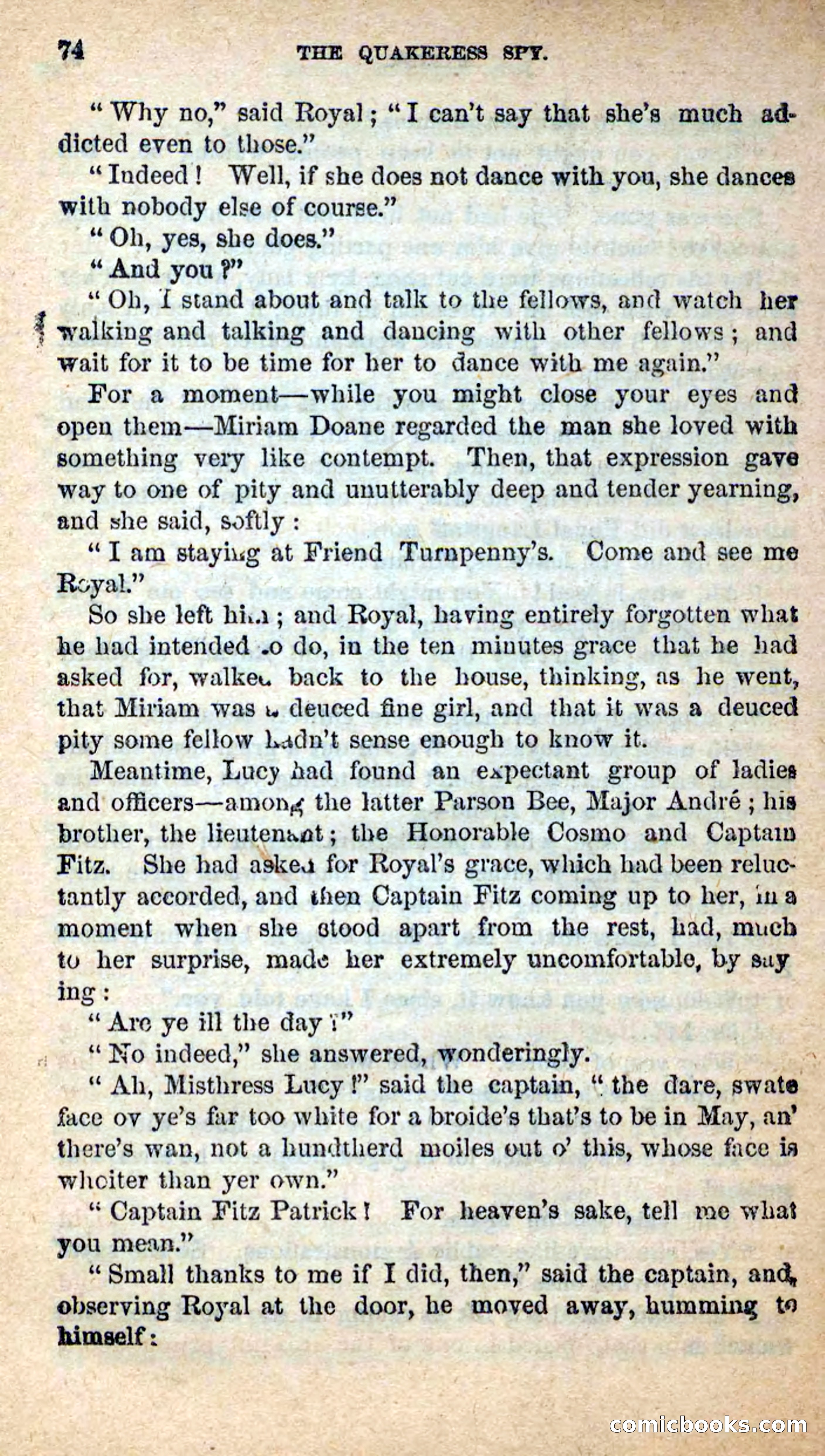 74 THE QUAKERESS SPY.

"Why no," said Royal; "I can't say that she's much addicted even to those."

"Indeed! Well, if she does not dance with you, she dances with nobody else of course."

"Oh, yes, she does."

"And you?"

"Oh, I stand about and talk to the fellows, and watch her walking and talking and dancing with other fellows; and wait for it to be time for her to dance with me again."

For a moment—while you might close your eyes and open them—Miriam Doane regarded the man she loved with something very like contempt. Then, that expression gave way to one of pity and unutterably deep and tender yearning, and she said, softly:

"I am staying at Friend Turnpenny's. Come and see me Royal."

So she left him; and Royal, having entirely forgotten what he had intended to do, in the ten minutes grace that he had asked for, walked back to the house, thinking, as he went, that Miriam was a deuced fine girl, and that it was a deuced pity some fellow hadn't sense enough to know it.

Meantime, Lucy had found an expectant group of ladies and officers—among the latter Parson Bee, Major André; his brother, the lieutenant; the Honorable Cosmo and Captain Fitz. She had asked for Royal's grace, which had been reluctantly accorded, and then Captain Fitz coming up to her, in a moment when she stood apart from the rest, had, much to her surprise, made her extremely uncomfortable, by saying:

"Are ye ill the day?"

"No indeed," she answered, wonderingly.

"Ah, Misthress Lucy!" said the captain, "the dare, swate face ov ye's far too white for a broide's that's to be in May, an' there's wan, not a hundtherd moiles out o' this, whose face is whoiter than yer own."

"Captain Fitz Patrick! For heaven's sake, tell me what you mean."

"Small thanks to me if I did, then," said the captain, and, observing Royal at the door, he moved away, humming to himself:

comicbooks.com